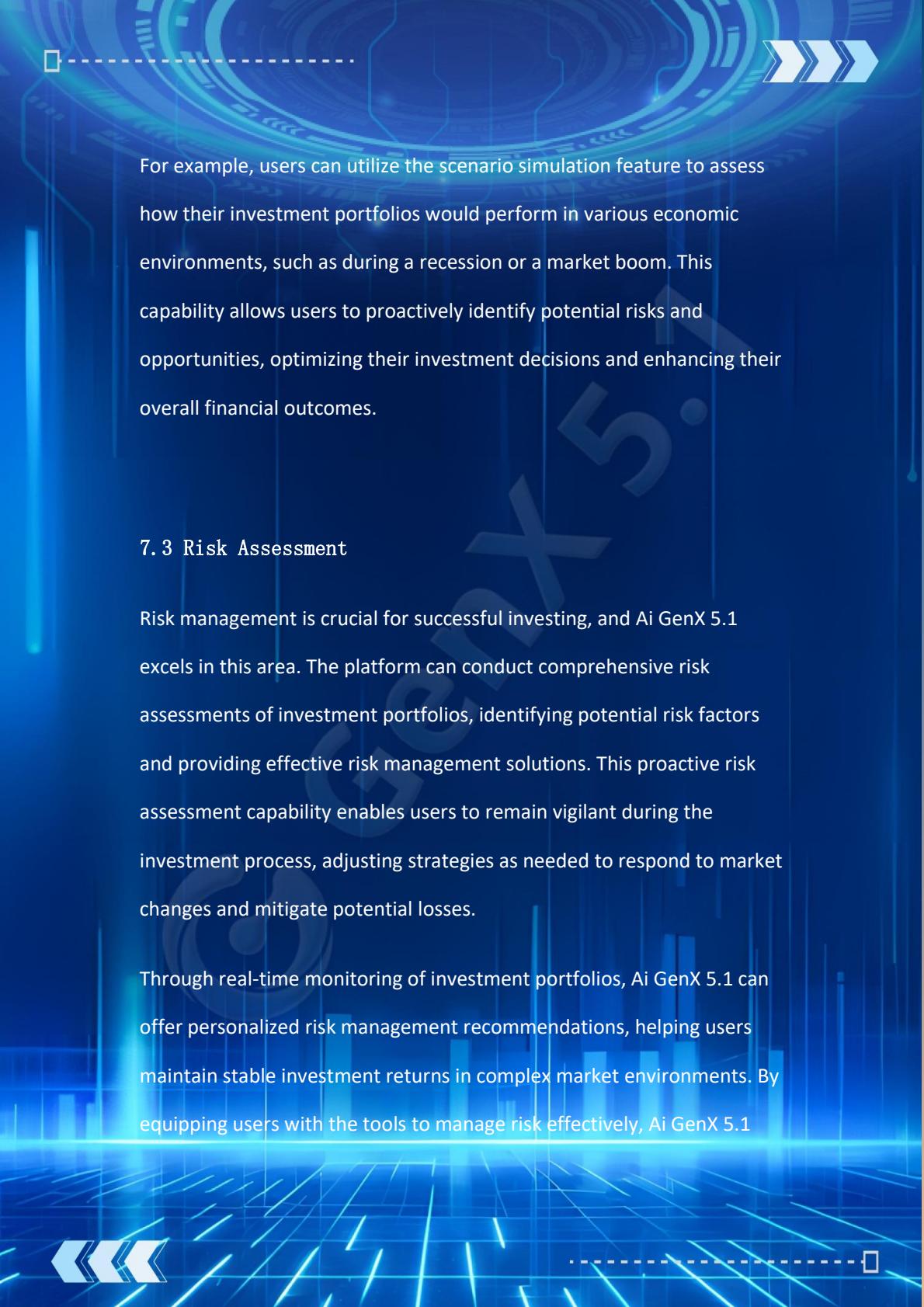 For example, users can utilize the scenario simulation feature to assess how their investment portfolios would perform in various economic environments, such as during a recession or a market boom. This capability allows users to proactively identify potential risks and opportunities, optimizing their investment decisions and enhancing their overall financial outcomes.

7.3 Risk Assessment

Risk management is crucial for successful investing, and Ai GenX 5.1 excels in this area. The platform can conduct comprehensive risk assessments of investment portfolios, identifying potential risk factors and providing effective risk management solutions. This proactive risk assessment capability enables users to remain vigilant during the investment process, adjusting strategies as needed to respond to market changes and mitigate potential losses.

Through real-time monitoring of investment portfolios, Ai GenX 5.1 can offer personalized risk management recommendations, helping users maintain stable investment returns in complex market environments. By equipping users with the tools to manage risk effectively, Ai GenX 5.1

GenX 5.1